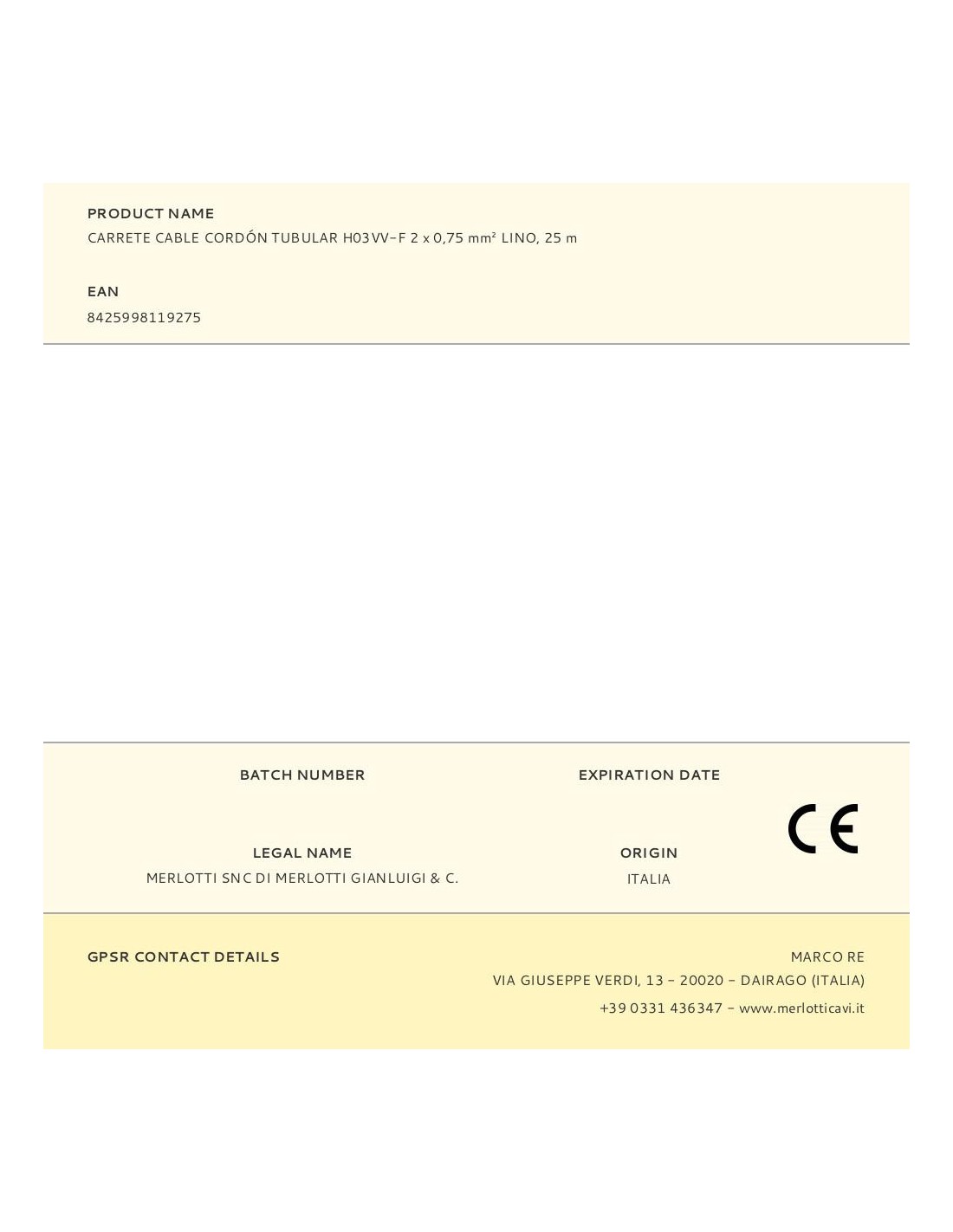 PRODUCT NAME
CARRETE CABLE CORDÓN TUBULAR H03VV-F 2 x 0,75 mm² LINO, 25 m

EAN
8425998119275

BATCH NUMBER

EXPIRATION DATE

CE

LEGAL NAME
MERLOTTI SNC DI MERLOTTI GIANLUIGI & C.

ORIGIN
ITALIA

GPSR CONTACT DETAILS

MARCO RE
VIA GIUSEPPE VERDI, 13 - 20020 - DAIRAGO (ITALIA)
+39 0331 436347 - www.merlotticavi.it